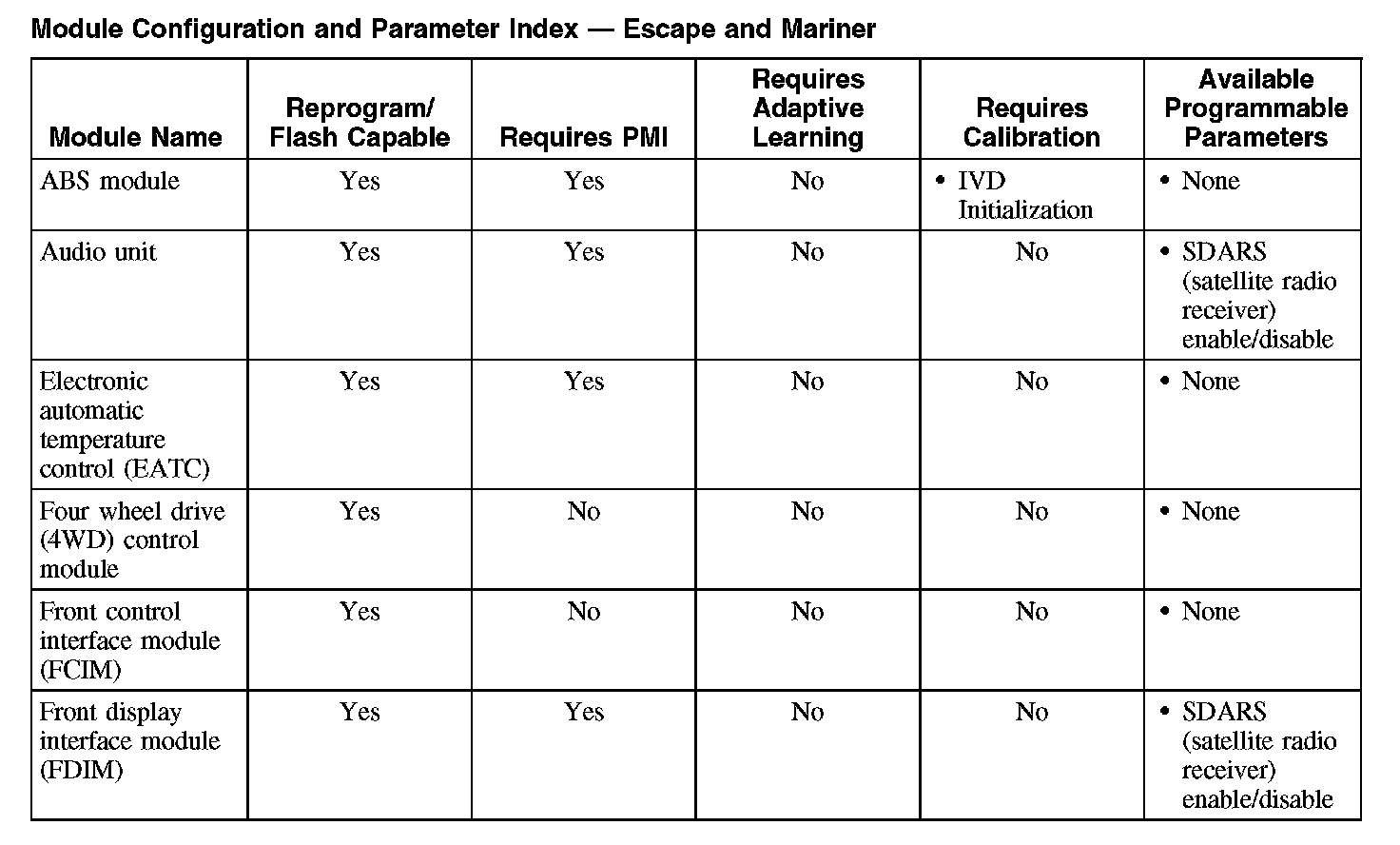 Module Configuration and Parameter Index — Escape and Mariner

| Module Name | Reprogram/ Flash Capable | Requires PMI | Requires Adaptive Learning | Requires Calibration | Available Programmable Parameters |
|---|---|---|---|---|---|
| ABS module | Yes | Yes | No | • IVD Initialization | • None |
| Audio unit | Yes | Yes | No | No | • SDARS (satellite radio receiver) enable/disable |
| Electronic automatic temperature control (EATC) | Yes | Yes | No | No | • None |
| Four wheel drive (4WD) control module | Yes | No | No | No | • None |
| Front control interface module (FCIM) | Yes | No | No | No | • None |
| Front display interface module (FDIM) | Yes | Yes | No | No | • SDARS (satellite radio receiver) enable/disable |